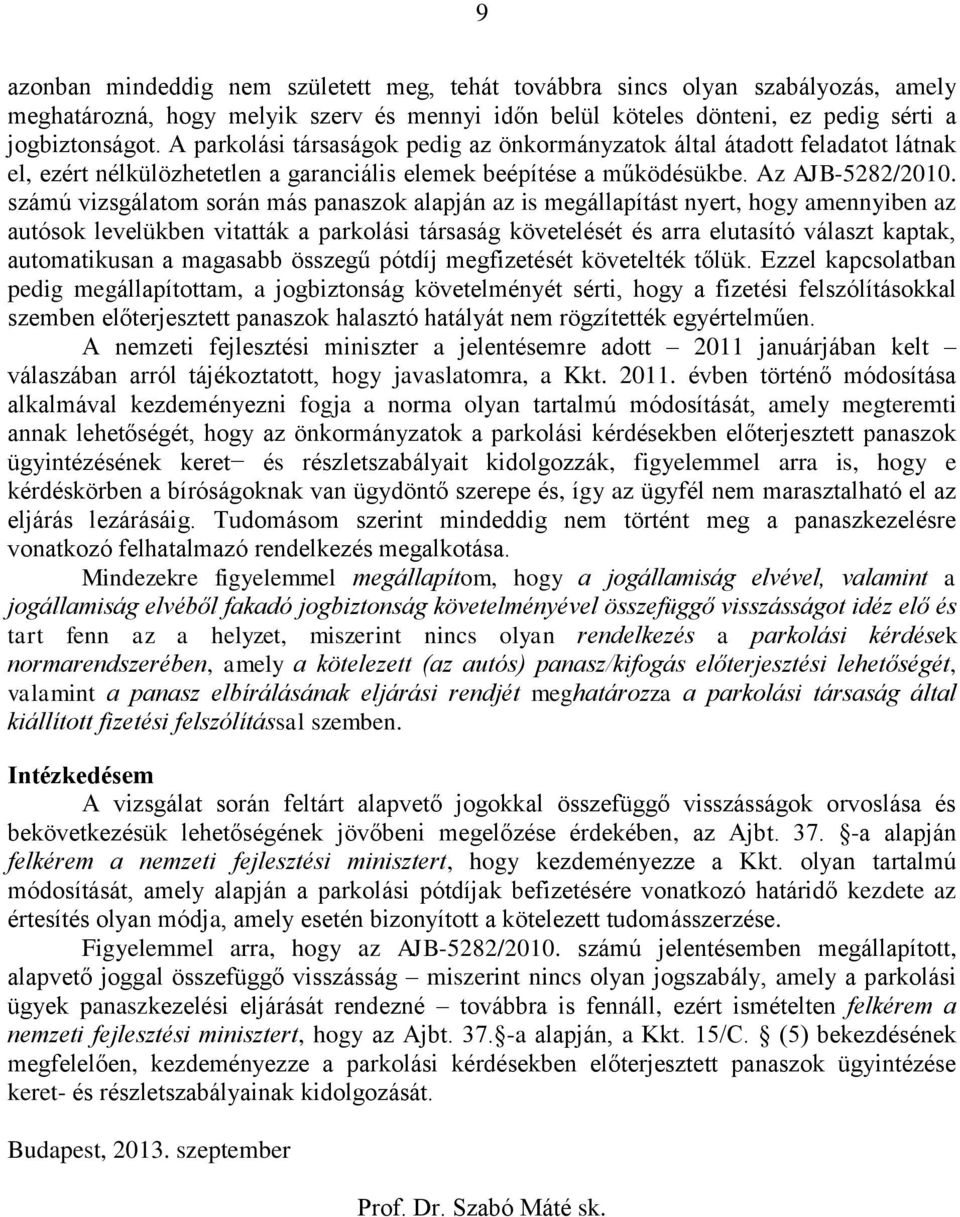 9

azonban mindeddig nem született meg, tehát továbbra sincs olyan szabályozás, amely meghatározná, hogy melyik szerv és mennyi időn belül köteles dönteni, ez pedig sérti a jogbiztonságot. A parkolási társaságok pedig az önkormányzatok által átadott feladatot látnak el, ezért nélkülözhetetlen a garanciális elemek beépítése a működésükbe. Az AJB-5282/2010. számú vizsgálatom során más panaszok alapján az is megállapítást nyert, hogy amennyiben az autósok levelükben vitatták a parkolási társaság követelését és arra elutasító választ kaptak, automatikusan a magasabb összegű pótdíj megfizetését követelték tőlük. Ezzel kapcsolatban pedig megállapítottam, a jogbiztonság követelményét sérti, hogy a fizetési felszólításokkal szemben előterjesztett panaszok halasztó hatályát nem rögzítették egyértelműen.

A nemzeti fejlesztési miniszter a jelentésemre adott – 2011 januárjában kelt – válaszában arról tájékoztatott, hogy javaslatomra, a Kkt. 2011. évben történő módosítása alkalmával kezdeményezni fogja a norma olyan tartalmú módosítását, amely megteremti annak lehetőségét, hogy az önkormányzatok a parkolási kérdésekben előterjesztett panaszok ügyintézésének keret– és részletszabályait kidolgozzák, figyelemmel arra is, hogy e kérdéskörben a bíróságoknak van ügydöntő szerepe és, így az ügyfél nem marasztalható el az eljárás lezárásáig. Tudomásom szerint mindeddig nem történt meg a panaszkezelésre vonatkozó felhatalmazó rendelkezés megalkotása.

Mindezekre figyelemmel megállapítom, hogy a jogállamiság elvével, valamint a jogállamiság elvéből fakadó jogbiztonság követelményével összefüggő visszásságot idéz elő és tart fenn az a helyzet, miszerint nincs olyan rendelkezés a parkolási kérdések normarendszerében, amely a kötelezett (az autós) panasz/kifogás előterjesztési lehetőségét, valamint a panasz elbírálásának eljárási rendjét meghatározza a parkolási társaság által kiállított fizetési felszólítással szemben.

Intézkedésem

A vizsgálat során feltárt alapvető jogokkal összefüggő visszásságok orvoslása és bekövetkezésük lehetőségének jövőbeni megelőzése érdekében, az Ajbt. 37. §-a alapján felkérem a nemzeti fejlesztési minisztert, hogy kezdeményezze a Kkt. olyan tartalmú módosítását, amely alapján a parkolási pótdíjak befizetésére vonatkozó határidő kezdete az értesítés olyan módja, amely esetén bizonyított a kötelezett tudomásszerzése.

Figyelemmel arra, hogy az AJB-5282/2010. számú jelentésemben megállapított, alapvető joggal összefüggő visszásság – miszerint nincs olyan jogszabály, amely a parkolási ügyek panaszkezelési eljárását rendezné – továbbra is fennáll, ezért ismételten felkérem a nemzeti fejlesztési minisztert, hogy az Ajbt. 37.§-a alapján, a Kkt. 15/C. § (5) bekezdésének megfelelően, kezdeményezze a parkolási kérdésekben előterjesztett panaszok ügyintézése keret- és részletszabályainak kidolgozását.

Budapest, 2013. szeptember

Prof. Dr. Szabó Máté sk.